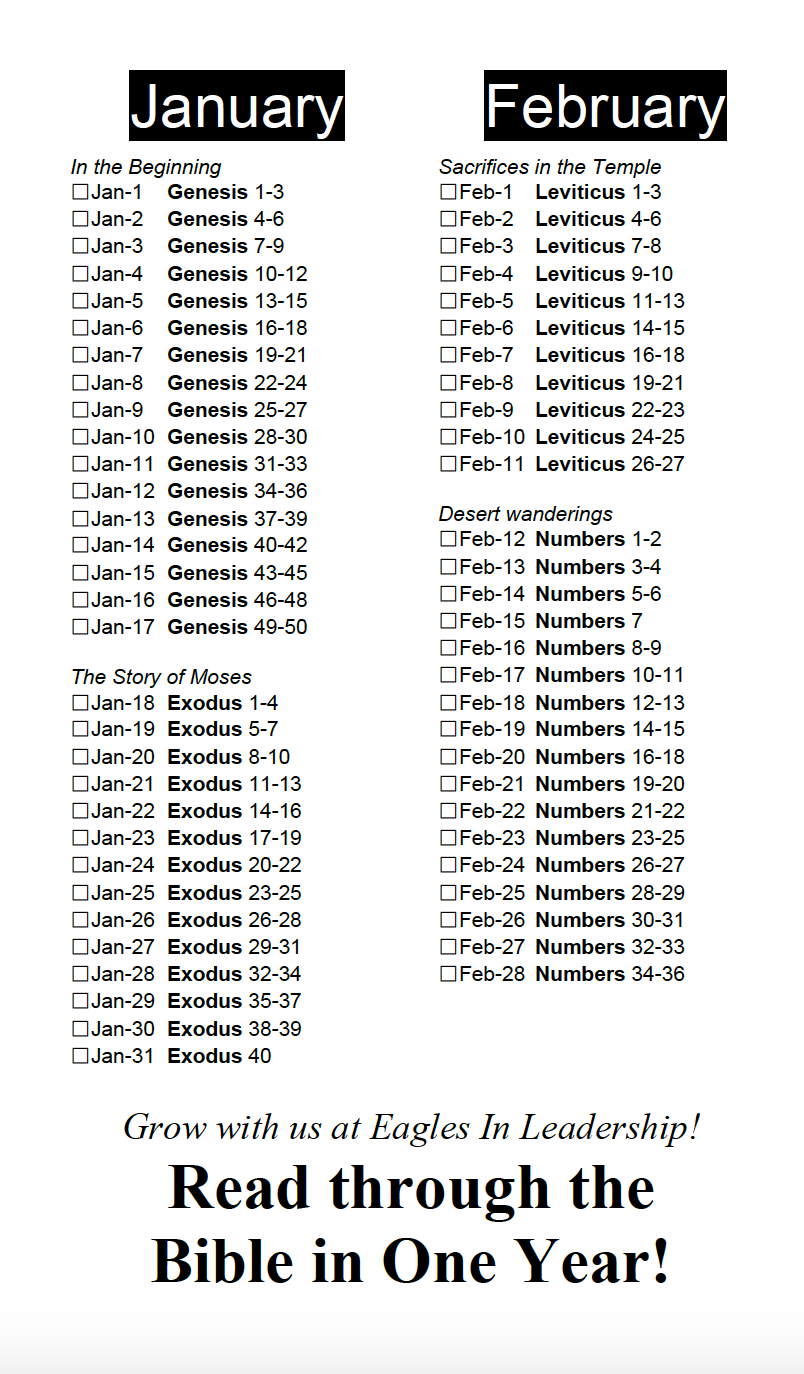 January

In the Beginning
☐Jan-1 Genesis 1-3
☐Jan-2 Genesis 4-6
☐Jan-3 Genesis 7-9
☐Jan-4 Genesis 10-12
☐Jan-5 Genesis 13-15
☐Jan-6 Genesis 16-18
☐Jan-7 Genesis 19-21
☐Jan-8 Genesis 22-24
☐Jan-9 Genesis 25-27
☐Jan-10 Genesis 28-30
☐Jan-11 Genesis 31-33
☐Jan-12 Genesis 34-36
☐Jan-13 Genesis 37-39
☐Jan-14 Genesis 40-42
☐Jan-15 Genesis 43-45
☐Jan-16 Genesis 46-48
☐Jan-17 Genesis 49-50

The Story of Moses
☐Jan-18 Exodus 1-4
☐Jan-19 Exodus 5-7
☐Jan-20 Exodus 8-10
☐Jan-21 Exodus 11-13
☐Jan-22 Exodus 14-16
☐Jan-23 Exodus 17-19
☐Jan-24 Exodus 20-22
☐Jan-25 Exodus 23-25
☐Jan-26 Exodus 26-28
☐Jan-27 Exodus 29-31
☐Jan-28 Exodus 32-34
☐Jan-29 Exodus 35-37
☐Jan-30 Exodus 38-39
☐Jan-31 Exodus 40

February

Sacrifices in the Temple
☐Feb-1 Leviticus 1-3
☐Feb-2 Leviticus 4-6
☐Feb-3 Leviticus 7-8
☐Feb-4 Leviticus 9-10
☐Feb-5 Leviticus 11-13
☐Feb-6 Leviticus 14-15
☐Feb-7 Leviticus 16-18
☐Feb-8 Leviticus 19-21
☐Feb-9 Leviticus 22-23
☐Feb-10 Leviticus 24-25
☐Feb-11 Leviticus 26-27

Desert wanderings
☐Feb-12 Numbers 1-2
☐Feb-13 Numbers 3-4
☐Feb-14 Numbers 5-6
☐Feb-15 Numbers 7
☐Feb-16 Numbers 8-9
☐Feb-17 Numbers 10-11
☐Feb-18 Numbers 12-13
☐Feb-19 Numbers 14-15
☐Feb-20 Numbers 16-18
☐Feb-21 Numbers 19-20
☐Feb-22 Numbers 21-22
☐Feb-23 Numbers 23-25
☐Feb-24 Numbers 26-27
☐Feb-25 Numbers 28-29
☐Feb-26 Numbers 30-31
☐Feb-27 Numbers 32-33
☐Feb-28 Numbers 34-36

Grow with us at Eagles In Leadership!

Read through the Bible in One Year!